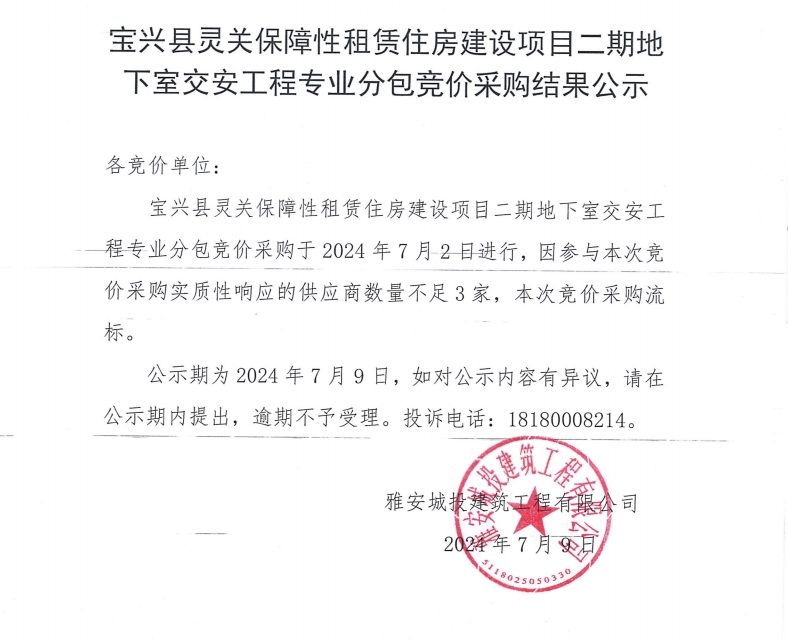 宝兴县灵关保障性租赁住房建设项目二期地下室交安工程专业分包竞价采购结果公示

各竞价单位：

宝兴县灵关保障性租赁住房建设项目二期地下室交安工程专业分包竞价采购于 2024 年 7 月 2 日进行，因参与本次竞价采购实质性响应的供应商数量不足 3 家，本次竞价采购流标。

公示期为 2024 年 7 月 9 日，如对公示内容有异议，请在公示期内提出，逾期不予受理。投诉电话：18180008214。

雅安城投建筑工程有限公司

2024 年 7 月 9 日

雅安城投建筑工程有限公司
5118025050330